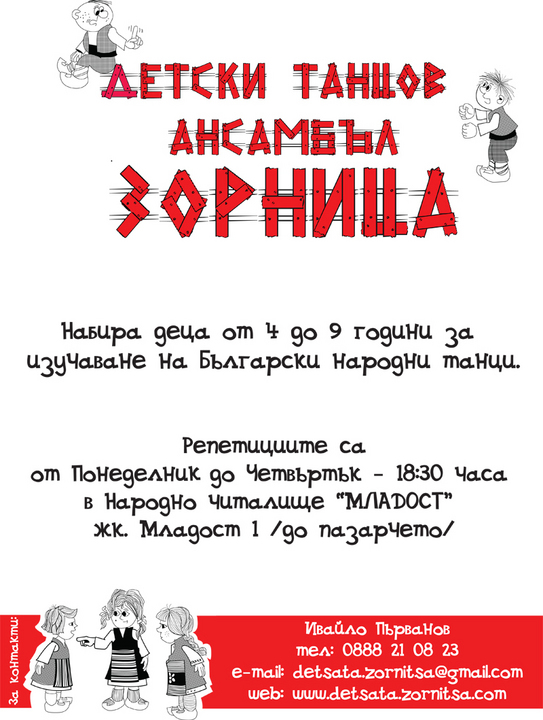 ДЕТСКИ ТАНЦОВ АНСАМБЪЛ
ЗОРНИЦА

Набира деца от 4 до 9 години за изучаване на Български народни танци.

Репетициите са
от Понеделник до Четвъртък - 18:30 часа
в Народно читалище "МЛАДОСТ"
жк. Младост 1 /до пазарчето/

За контакти:

Ивайло Първанов
тел: 0888 21 08 23
e-mail: detsata.zornitsa@gmail.com
web: www.detsata.zornitsa.com